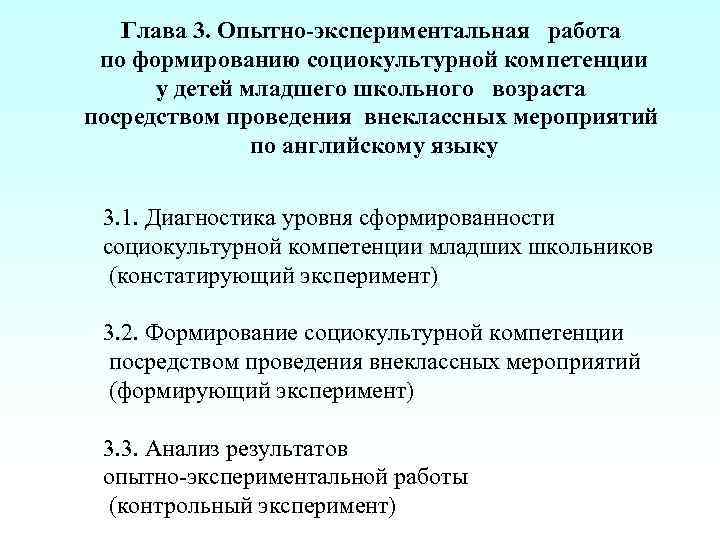 Глава 3. Опытно-экспериментальная работа по формированию социокультурной компетенции у детей младшего школьного возраста посредством проведения внеклассных мероприятий по английскому языку

3.1. Диагностика уровня сформированности социокультурной компетенции младших школьников (констатирующий эксперимент)

3.2. Формирование социокультурной компетенции посредством проведения внеклассных мероприятий (формирующий эксперимент)

3.3. Анализ результатов опытно-экспериментальной работы (контрольный эксперимент)